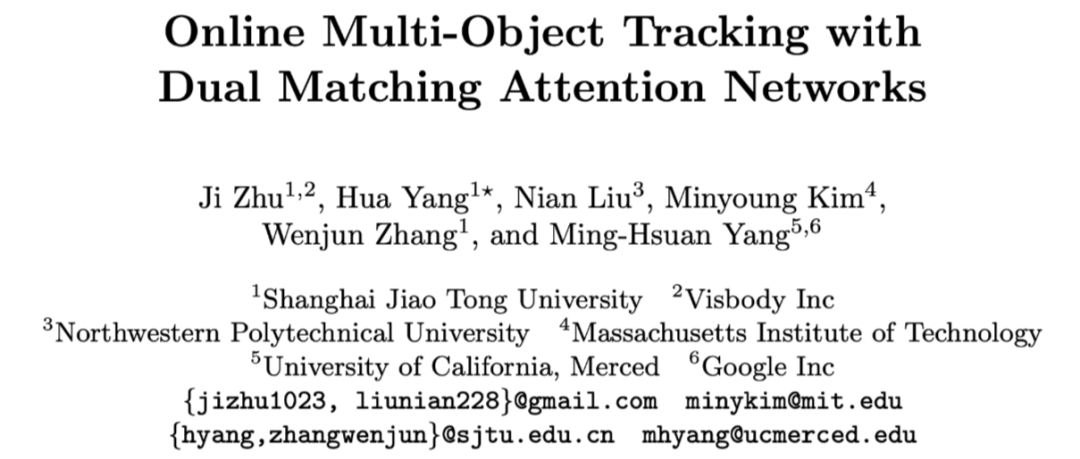 Online Multi-Object Tracking with Dual Matching Attention Networks

Ji Zhu$^{1,2}$, Hua Yang$^{1\star}$, Nian Liu$^{3}$, Minyoung Kim$^{4}$, Wenjun Zhang$^{1}$, and Ming-Hsuan Yang$^{5,6}$

$^{1}$Shanghai Jiao Tong University $^{2}$Visbody Inc
$^{3}$Northwestern Polytechnical University $^{4}$Massachusetts Institute of Technology
$^{5}$University of California, Merced $^{6}$Google Inc
{jizhu1023, liunian228}@gmail.com minykim@mit.edu
{hyang,zhangwenjun}@sjtu.edu.cn mhyang@ucmerced.edu